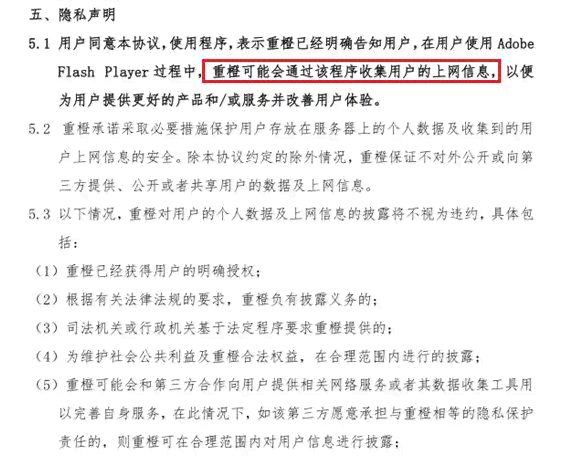 五、隐私声明

5.1 用户同意本协议，使用程序，表示重橙已经明确告知用户，在用户使用 Adobe Flash Player 过程中，重橙可能会通过该程序收集用户的上网信息，以便为用户提供更好的产品和/或服务并改善用户体验。

5.2 重橙承诺采取必要措施保护用户存放在服务器上的个人数据及收集到的用户上网信息的安全。除本协议约定的除外情况，重橙保证不对外公开或向第三方提供、公开或者共享用户的数据及上网信息。

5.3 以下情况，重橙对用户的个人数据及上网信息的披露将不视为违约，具体包括：

（1）重橙已经获得用户的明确授权；

（2）根据有关法律法规的要求，重橙负有披露义务的；

（3）司法机关或行政机关基于法定程序要求重橙提供的；

（4）为维护社会公共利益及重橙合法权益，在合理范围内进行的披露；

（5）重橙可能会和第三方合作向用户提供相关网络服务或者其数据收集工具用以完善自身服务，在此情况下，如该第三方愿意承担与重橙相等的隐私保护责任的，则重橙可在合理范围内对用户信息进行披露；